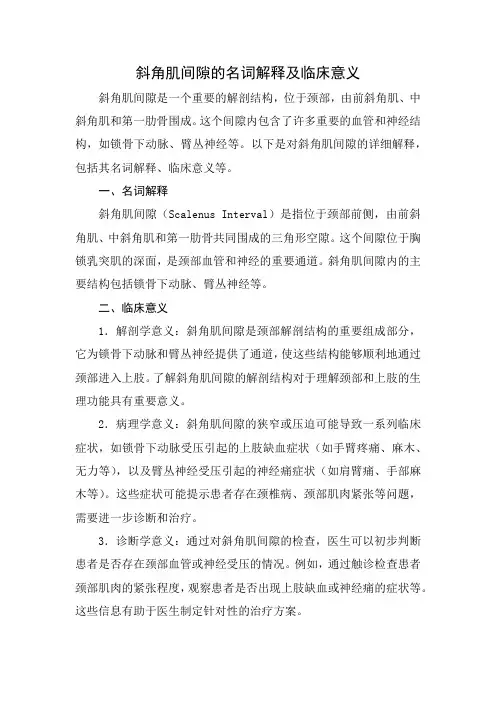 斜角肌间隙的名词解释及临床意义

斜角肌间隙是一个重要的解剖结构，位于颈部，由前斜角肌、中斜角肌和第一肋骨围成。这个间隙内包含了许多重要的血管和神经结构，如锁骨下动脉、臂丛神经等。以下是对斜角肌间隙的详细解释，包括其名词解释、临床意义等。

一、名词解释

斜角肌间隙（Scalenus Interval）是指位于颈部前侧，由前斜角肌、中斜角肌和第一肋骨共同围成的三角形空隙。这个间隙位于胸锁乳突肌的深面，是颈部血管和神经的重要通道。斜角肌间隙内的主要结构包括锁骨下动脉、臂丛神经等。

二、临床意义

1. 解剖学意义：斜角肌间隙是颈部解剖结构的重要组成部分，它为锁骨下动脉和臂丛神经提供了通道，使这些结构能够顺利地通过颈部进入上肢。了解斜角肌间隙的解剖结构对于理解颈部和上肢的生理功能具有重要意义。

2. 病理学意义：斜角肌间隙的狭窄或压迫可能导致一系列临床症状，如锁骨下动脉受压引起的上肢缺血症状（如手臂疼痛、麻木、无力等），以及臂丛神经受压引起的神经痛症状（如肩臂痛、手部麻木等）。这些症状可能提示患者存在颈椎病、颈部肌肉紧张等问题，需要进一步诊断和治疗。

3. 诊断学意义：通过对斜角肌间隙的检查，医生可以初步判断患者是否存在颈部血管或神经受压的情况。例如，通过触诊检查患者颈部肌肉的紧张程度，观察患者是否出现上肢缺血或神经痛的症状等。这些信息有助于医生制定针对性的治疗方案。